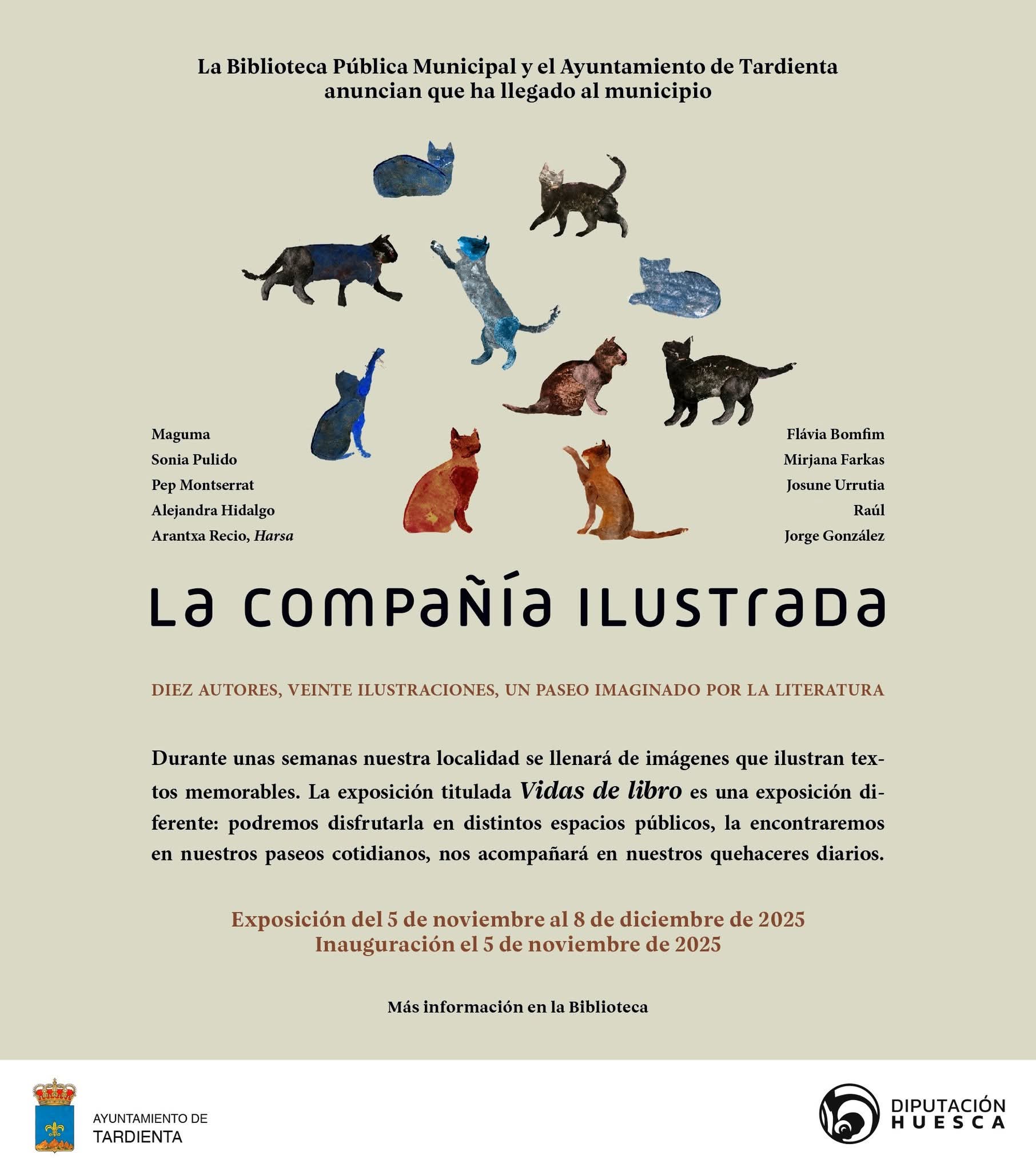 La Biblioteca Pública Municipal y el Ayuntamiento de Tardienta anuncian que ha llegado al municipio

Maguma
Sonia Pulido
Pep Montserrat
Alejandra Hidalgo
Arantxa Recio, Harsa

Flávia Bomfim
Mirjana Farkas
Josune Urrutia
Raúl
Jorge González

La compañía ilustrada

DIEZ AUTORES, VEINTE ILUSTRACIONES, UN PASEO IMAGINADO POR LA LITERATURA

Durante unas semanas nuestra localidad se llenará de imágenes que ilustran textos memorables. La exposición titulada Vidas de libro es una exposición diferente: podremos disfrutarla en distintos espacios públicos, la encontraremos en nuestros paseos cotidianos, nos acompañará en nuestros quehaceres diarios.

Exposición del 5 de noviembre al 8 de diciembre de 2025
Inauguración el 5 de noviembre de 2025

Más información en la Biblioteca

AYUNTAMIENTO DE
TARDIENTA

DIPUTACIÓN
HUESCA